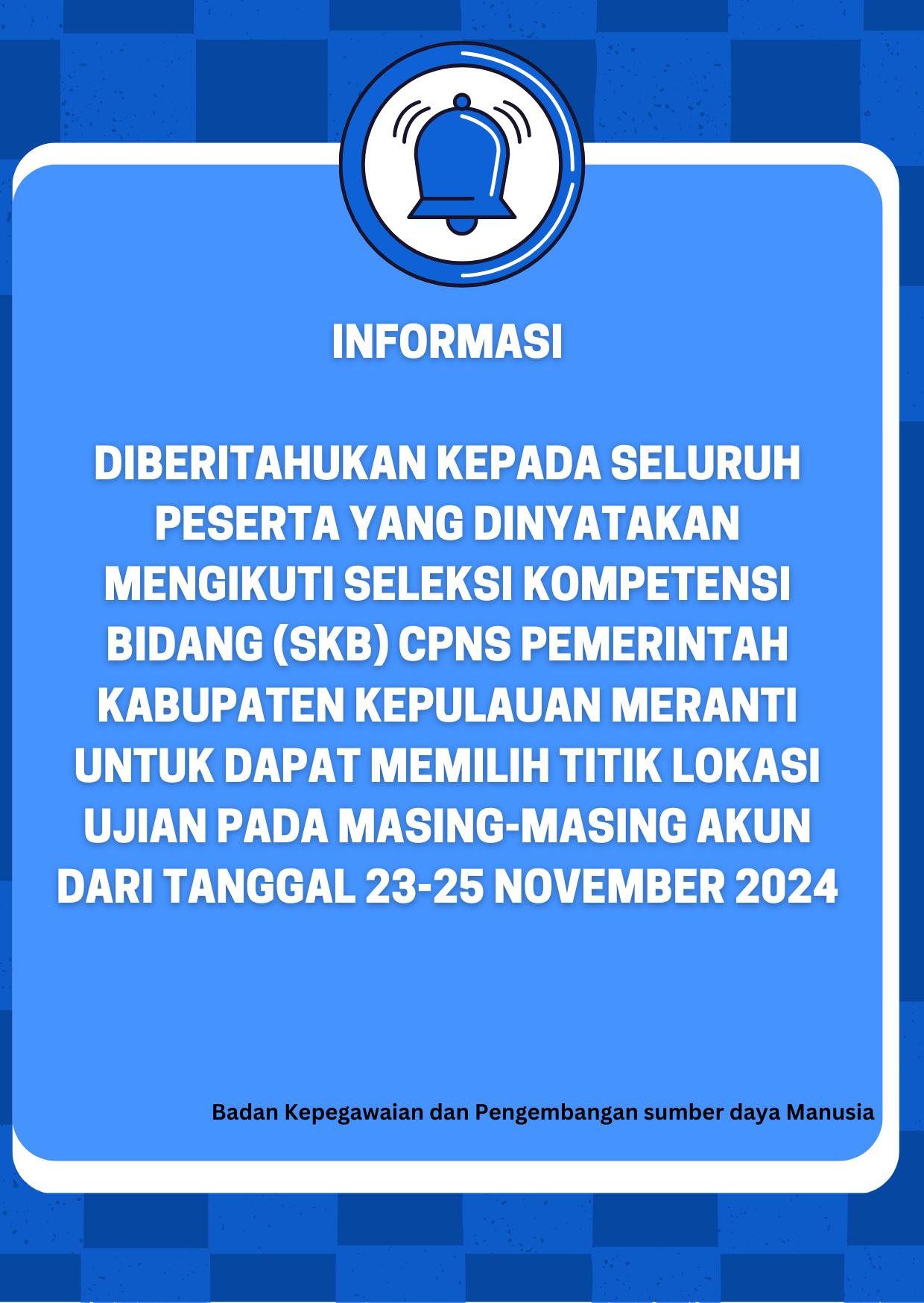 INFORMASI

DIBERITAHUKAN KEPADA SELURUH PESERTA YANG DINYATAKAN MENGIKUTI SELEKSI KOMPETENSI BIDANG (SKB) CPNS PEMERINTAH KABUPATEN KEPULAUAN MERANTI UNTUK DAPAT MEMILIH TITIK LOKASI UJIAN PADA MASING-MASING AKUN DARI TANGGAL 23-25 NOVEMBER 2024

Badan Kepegawaian dan Pengembangan sumber daya Manusia